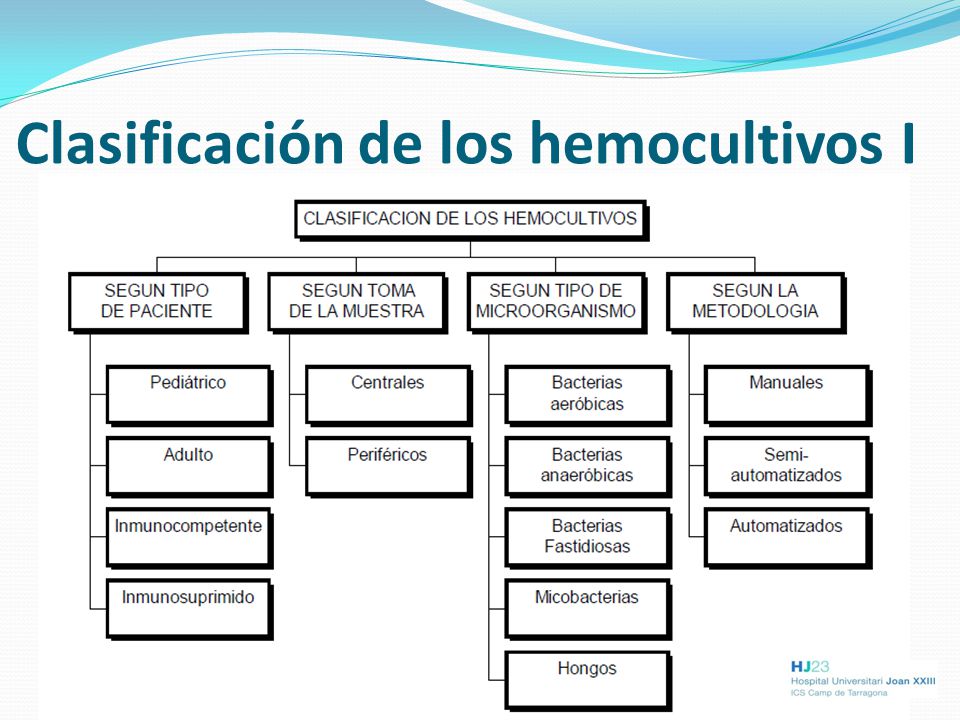 Clasificación de los hemocultivos I

CLASIFICACION DE LOS HEMOCULTIVOS

SEGUN TIPO DE PACIENTE

Pediátrico

Adulto

Inmunocompetente

Inmunosuprimido

SEGUN TOMA DE LA MUESTRA

Centrales

Periféricos

SEGUN TIPO DE MICROORGANISMO

Bacterias aeróbicas

Bacterias anaeróbicas

Bacterias Fastidiosas

Micobacterias

Hongos

SEGUN LA METODOLOGIA

Manuales

Semi-automatizados

Automatizados

HJ23
Hospital Universitari Joan XXIII
ICS Camp de Tarragona